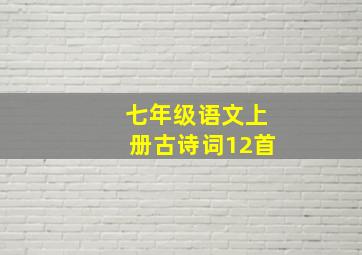 七年级语文上册古诗词12首